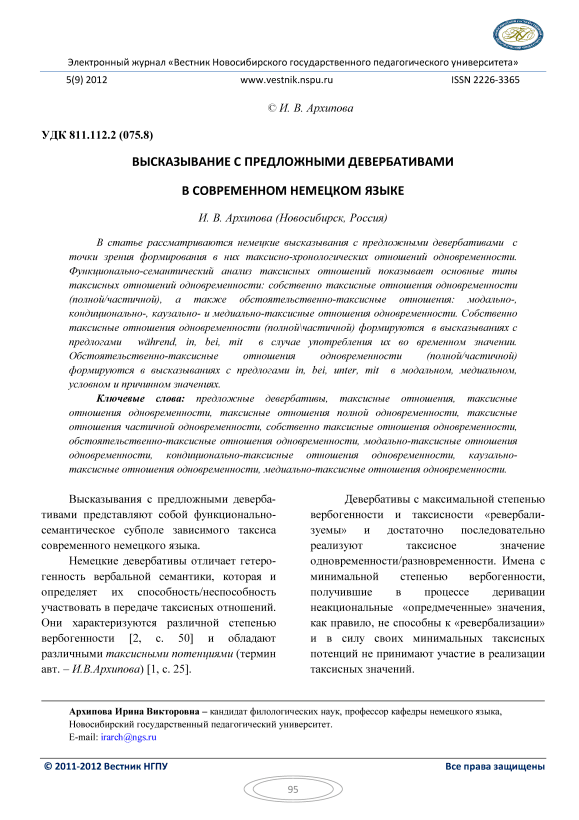 Электронный журнал «Вестник Новосибирского государственного педагогического университета»

5(9) 2012 www.vestnik.nspu.ru ISSN 2226-3365

© И. В. Архипова

УДК 811.112.2 (075.8)

ВЫСКАЗЫВАНИЕ С ПРЕДЛОЖНЫМИ ДЕВЕРБАТИВАМИ

В СОВРЕМЕННОМ НЕМЕЦКОМ ЯЗЫКЕ

И. В. Архипова (Новосибирск, Россия)

В статье рассматриваются немецкие высказывания с предложными девербативами с точки зрения формирования в них таксисно-хронологических отношений одновременности. Функционально-семантический анализ таксисных отношений показывает основные типы таксисных отношений одновременности: собственно таксисные отношения одновременности (полной/частичной), а также обстоятельственно-таксисные отношения: модально-, кондиционально-, каузально- и медиально-таксисные отношения одновременности. Собственно таксисные отношения одновременности (полной\частичной) формируются в высказываниях с предлогами während, in, bei, mit в случае употребления их во временном значении. Обстоятельственно-таксисные отношения одновременности (полной/частичной) формируются в высказываниях с предлогами in, bei, unter, mit в модальном, медиальном, условном и причинном значениях.

Ключевые слова: предложные девербативы, таксисные отношения, таксисные отношения одновременности, таксисные отношения полной одновременности, таксисные отношения частичной одновременности, собственно таксисные отношения одновременности, обстоятельственно-таксисные отношения одновременности, модально-таксисные отношения одновременности, кондиционально-таксисные отношения одновременности, каузально-таксисные отношения одновременности, медиально-таксисные отношения одновременности.

Высказывания с предложными девербативами представляют собой функционально-семантическое субполе зависимого таксиса современного немецкого языка.

Немецкие девербативы отличает гетерогенность вербальной семантики, которая и определяет их способность/неспособность участвовать в передаче таксисных отношений. Они характеризуются различной степенью вербогенности [2, с. 50] и обладают различными таксисными потенциями (термин авт. – И.В.Архипова) [1, с. 25].

Девербативы с максимальной степенью вербогенности и таксисности «ревербализуемы» и достаточно последовательно реализуют таксисное значение одновременности/разновременности. Имена с минимальной степенью вербогенности, получившие в процессе деривации неакциональные «опредмеченные» значения, как правило, не способны к «ревербализации» и в силу своих минимальных таксисных потенций не принимают участие в реализации таксисных значений.

Архипова Ирина Викторовна – кандидат филологических наук, профессор кафедры немецкого языка, Новосибирский государственный педагогический университет.
E-mail: irarch@ngs.ru

© 2011-2012 Вестник НГПУ Все права защищены

95